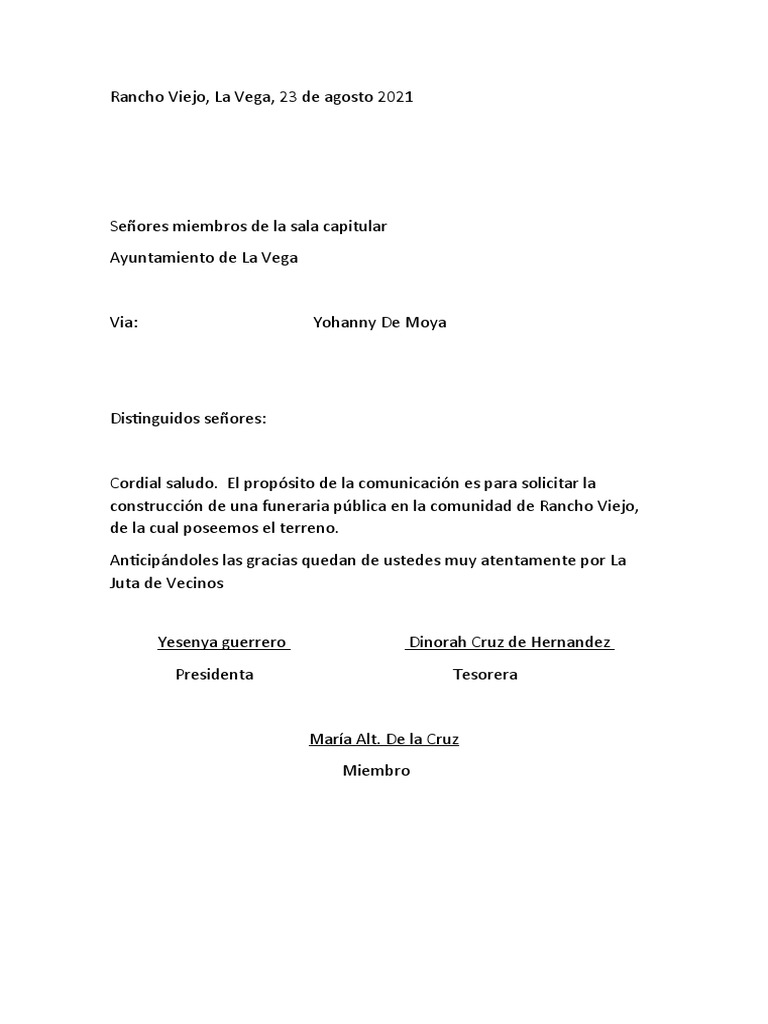 Rancho Viejo, La Vega, 23 de agosto 2021

Señores miembros de la sala capitular

Ayuntamiento de La Vega

Via: Yohanny De Moya

Distinguidos señores:

Cordial saludo. El propósito de la comunicación es para solicitar la construcción de una funeraria pública en la comunidad de Rancho Viejo, de la cual poseemos el terreno.

Anticipándoles las gracias quedan de ustedes muy atentamente por La Juta de Vecinos

Yesenya guerrero
Presidenta

Dinorah Cruz de Hernandez
Tesorera

María Alt. De la Cruz
Miembro